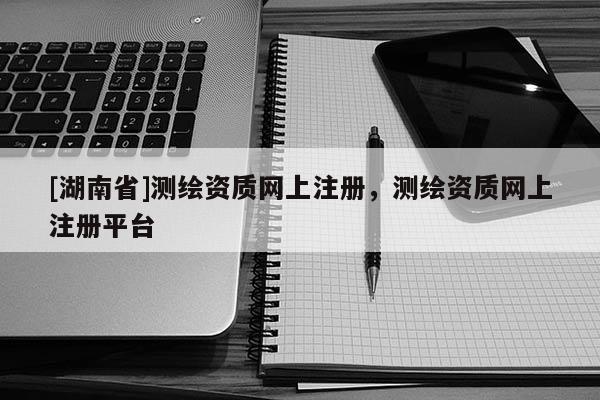 [湖南省]测绘资质网上注册，测绘资质网上注册平台